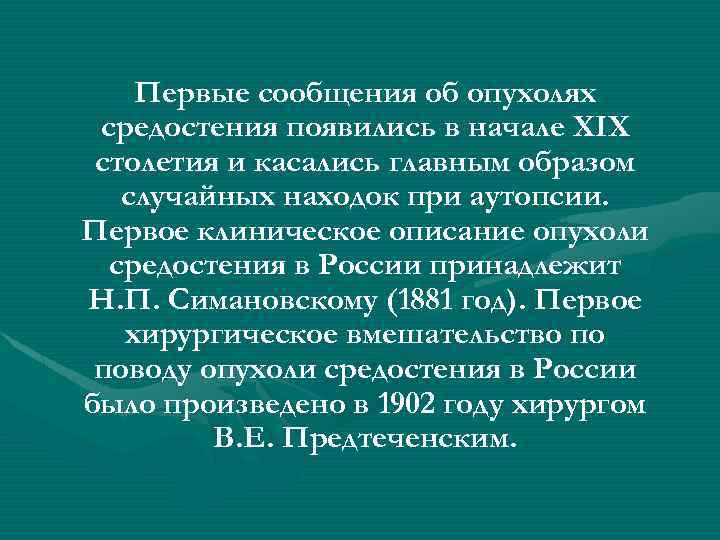 Первые сообщения об опухолях средостения появились в начале XIX столетия и касались главным образом случайных находок при аутопсии. Первое клиническое описание опухоли средостения в России принадлежит Н.П. Симановскому (1881 год). Первое хирургическое вмешательство по поводу опухоли средостения в России было произведено в 1902 году хирургом В.Е. Предтеченским.